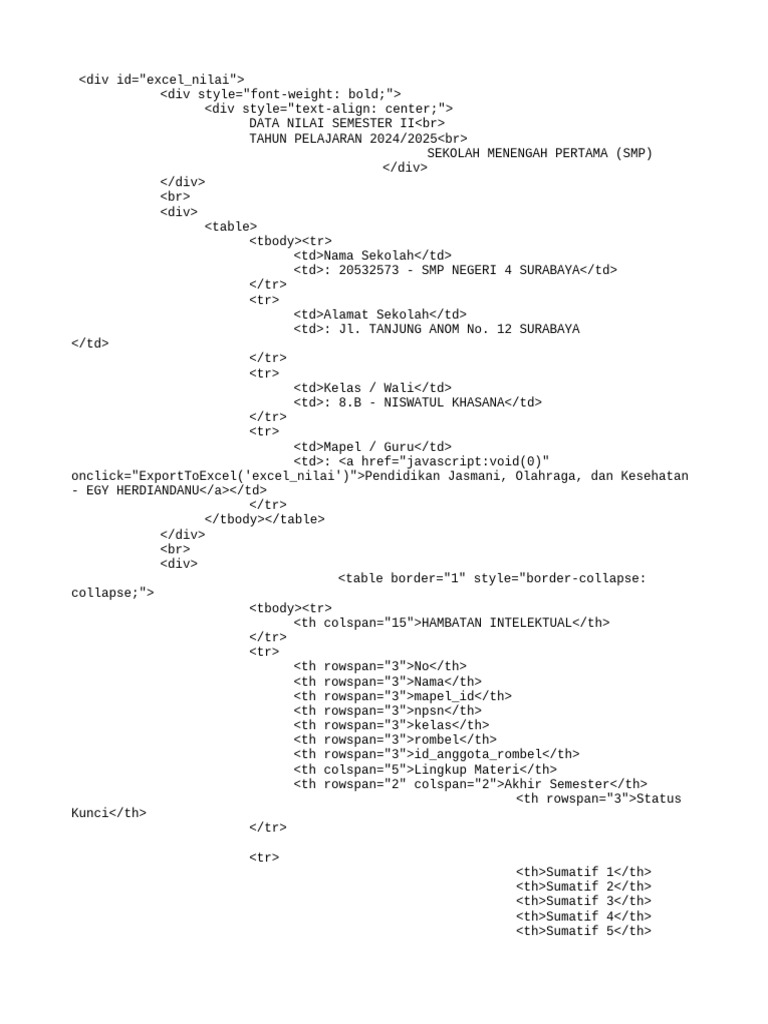 <div id="excel_nilai">
<div style="font-weight: bold;">
<div style="text-align: center;">
DATA NILAI SEMESTER II<br>
TAHUN PELAJARAN 2024/2025<br>
SEKOLAH MENENGAH PERTAMA (SMP)
</div>
</div>
<br>
<div>
<table>
<tbody><tr>
<td>Nama Sekolah</td>
<td>: 20532573 - SMP NEGERI 4 SURABAYA</td>
</tr>
<tr>
<td>Alamat Sekolah</td>
<td>: Jl. TANJUNG ANOM No. 12 SURABAYA
</td>
</tr>
<tr>
<td>Kelas / Wali</td>
<td>: 8.B - NISWATUL KHASANA</td>
</tr>
<tr>
<td>Mapel / Guru</td>
<td>: <a href="javascript:void(0)" onclick="ExportToExcel('excel_nilai')">Pendidikan Jasmani, Olahraga, dan Kesehatan - EGY HERDIANDANU</a></td>
</tr>
</tbody></table>
</div>
<br>
<div>
<table border="1" style="border-collapse: collapse;">
<tbody><tr>
<th colspan="15">HAMBATAN INTELEKTUAL</th>
</tr>
<tr>
<th rowspan="3">No</th>
<th rowspan="3">Nama</th>
<th rowspan="3">mapel_id</th>
<th rowspan="3">npsn</th>
<th rowspan="3">kelas</th>
<th rowspan="3">rombel</th>
<th rowspan="3">id_anggota_rombel</th>
<th colspan="5">Lingkup Materi</th>
<th rowspan="2" colspan="2">Akhir Semester</th>
<th rowspan="3">Status Kunci</th>
</tr>

<tr>
<th>Sumatif 1</th>
<th>Sumatif 2</th>
<th>Sumatif 3</th>
<th>Sumatif 4</th>
<th>Sumatif 5</th>